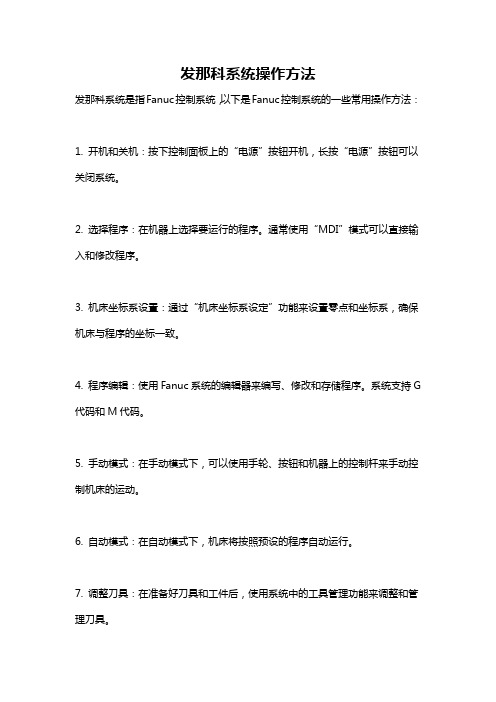 发那科系统操作方法

发那科系统是指Fanuc控制系统 以下是Fanuc控制系统的一些常用操作方法：

1. 开机和关机：按下控制面板上的“电源”按钮开机，长按“电源”按钮可以关闭系统。

2. 选择程序：在机器上选择要运行的程序。通常使用“MDI”模式可以直接输入和修改程序。

3. 机床坐标系设置：通过“机床坐标系设定”功能来设置零点和坐标系，确保机床与程序的坐标一致。

4. 程序编辑：使用Fanuc系统的编辑器来编写、修改和存储程序。系统支持G代码和M代码。

5. 手动模式：在手动模式下，可以使用手轮、按钮和机器上的控制杆来手动控制机床的运动。

6. 自动模式：在自动模式下，机床将按照预设的程序自动运行。

7. 调整刀具：在准备好刀具和工件后，使用系统中的工具管理功能来调整和管理刀具。